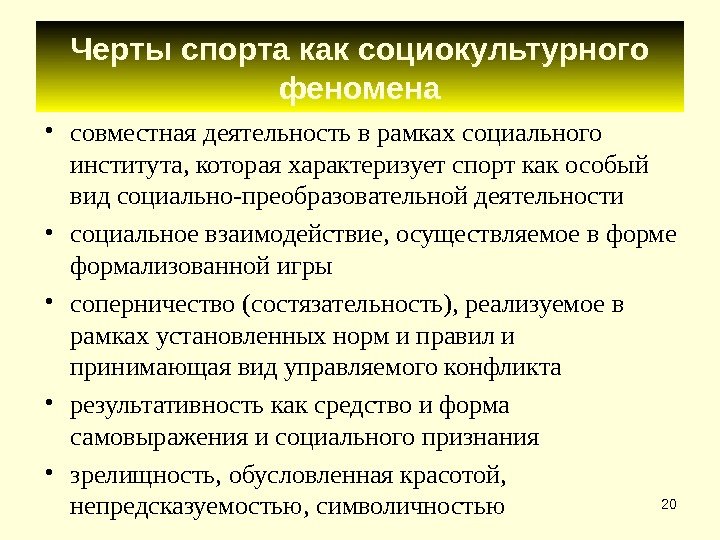 Черты спорта как социокультурного феномена

• совместная деятельность в рамках социального института, которая характеризует спорт как особый вид социально-преобразовательной деятельности

• социальное взаимодействие, осуществляемое в форме формализованной игры

• соперничество (состязательность), реализуемое в рамках установленных норм и правил и принимающая вид управляемого конфликта

• результативность как средство и форма самовыражения и социального признания

• зрелищность, обусловленная красотой, непредсказуемостью, символичностью

20